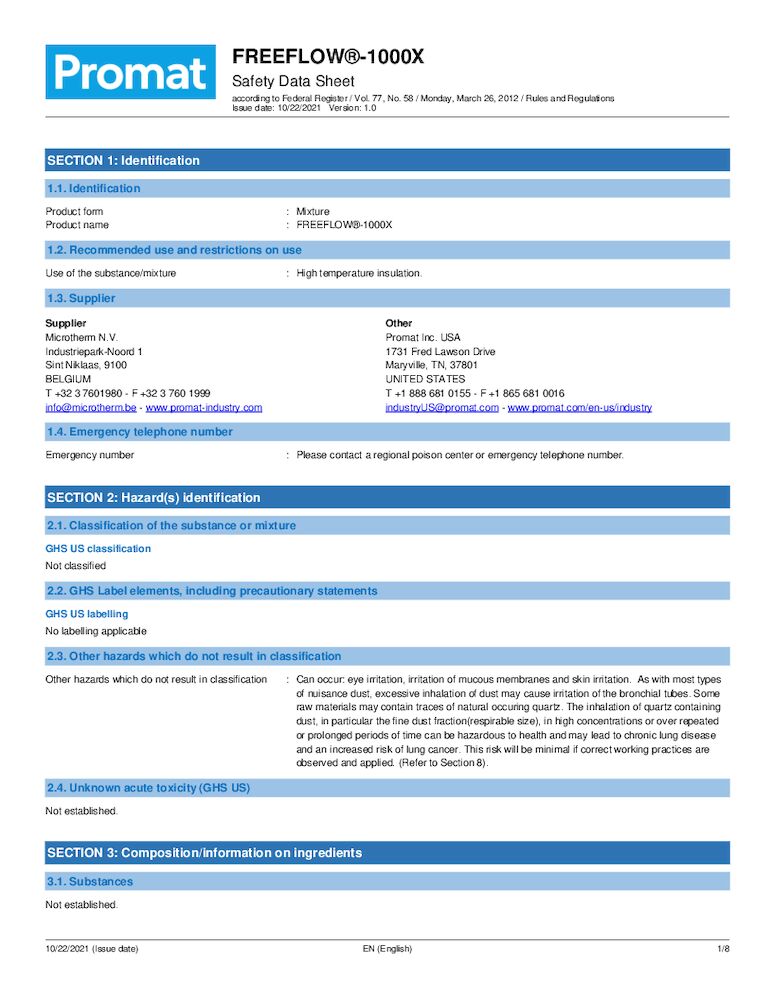 Promat

FREEFLOW®-1000X

Safety Data Sheet

according to Federal Register / Vol. 77, No. 58 / Monday, March 26, 2012 / Rules and Regulations
Issue date: 10/22/2021 Version: 1.0

SECTION 1: Identification

1.1. Identification

Product form : Mixture
Product name : FREEFLOW®-1000X

1.2. Recommended use and restrictions on use

Use of the substance/mixture : High temperature insulation.

1.3. Supplier

Supplier
Microtherm N.V.
Industriepark-Noord 1
Sint Niklaas, 9100
BELGIUM
T +32 3 7601980 - F +32 3 760 1999
info@microtherm.be - www.promat-industry.com

Other
Promat Inc. USA
1731 Fred Lawson Drive
Maryville, TN, 37801
UNITED STATES
T +1 888 681 0155 - F +1 865 681 0016
industryUS@promat.com - www.promat.com/en-us/industry

1.4. Emergency telephone number

Emergency number : Please contact a regional poison center or emergency telephone number.

SECTION 2: Hazard(s) identification

2.1. Classification of the substance or mixture

GHS US classification
Not classified

2.2. GHS Label elements, including precautionary statements

GHS US labelling
No labelling applicable

2.3. Other hazards which do not result in classification

Other hazards which do not result in classification : Can occur: eye irritation, irritation of mucous membranes and skin irritation. As with most types of nuisance dust, excessive inhalation of dust may cause irritation of the bronchial tubes. Some raw materials may contain traces of natural occuring quartz. The inhalation of quartz containing dust, in particular the fine dust fraction(respirable size), in high concentrations or over repeated or prolonged periods of time can be hazardous to health and may lead to chronic lung disease and an increased risk of lung cancer. This risk will be minimal if correct working practices are observed and applied. (Refer to Section 8).

2.4. Unknown acute toxicity (GHS US)

Not established.

SECTION 3: Composition/information on ingredients

3.1. Substances

Not established.

10/22/2021 (Issue date) EN (English) 1/8